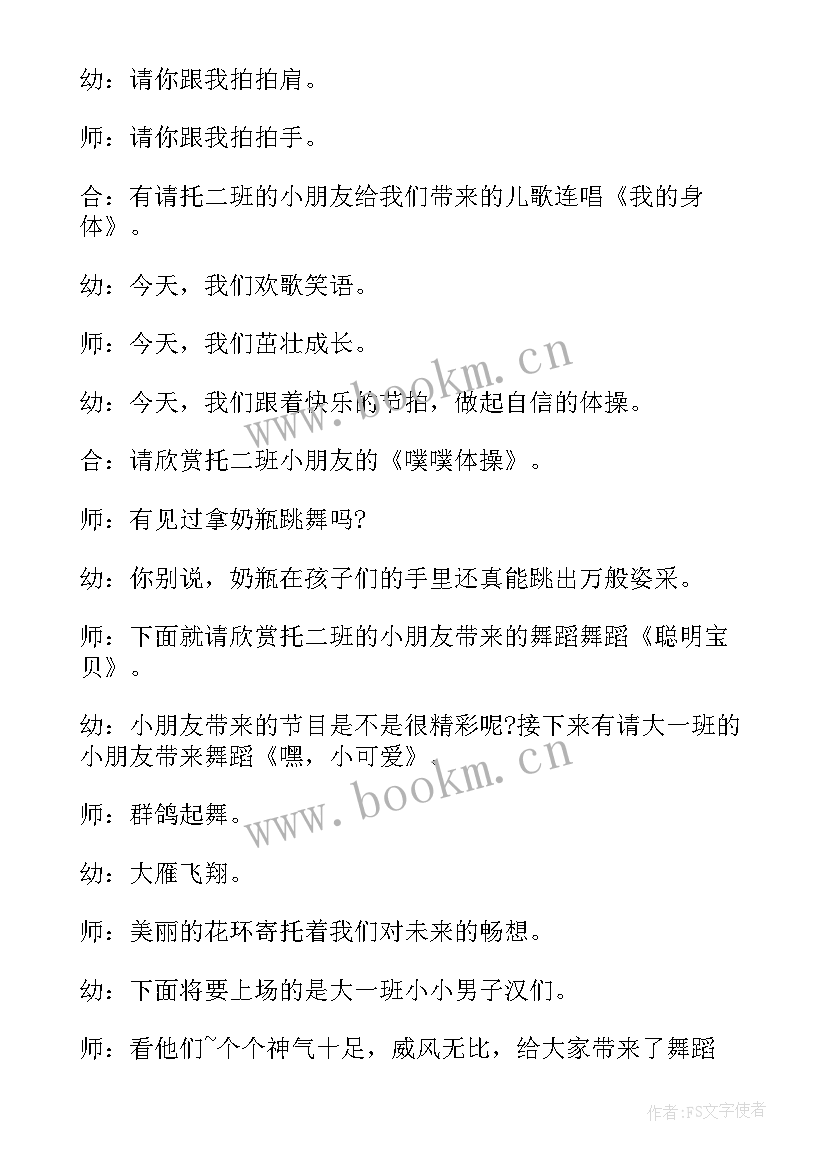 幼：请你跟我拍拍肩。

师：请你跟我拍拍手。

合：有请托二班的小朋友给我们带来的儿歌连唱《我的身体》。

幼：今天，我们欢歌笑语。

师：今天，我们茁壮成长。

幼：今天，我们跟着快乐的节拍，做起自信的体操。

合：请欣赏托二班小朋友的《噗噗体操》。

师：有见过拿奶瓶跳舞吗?

幼：你别说，奶瓶在孩子们的手里还真能跳出万般姿采。

师：下面就请欣赏托二班的小朋友带来的舞蹈舞蹈《聪明宝贝》。

幼：小朋友带来的节目是不是很精彩呢?接下来有请大一班的小朋友带来舞蹈《嘿，小可爱》。

师：群鸽起舞。

幼：大雁飞翔。

师：美丽的花环寄托着我们对未来的畅想。

幼：下面将要上场的是大一班小小男子汉们。

师：看他们~个个神气十足，威风无比，给大家带来了舞蹈

www.bookm.cn

www.bookm.cn

作者：FS文字使者